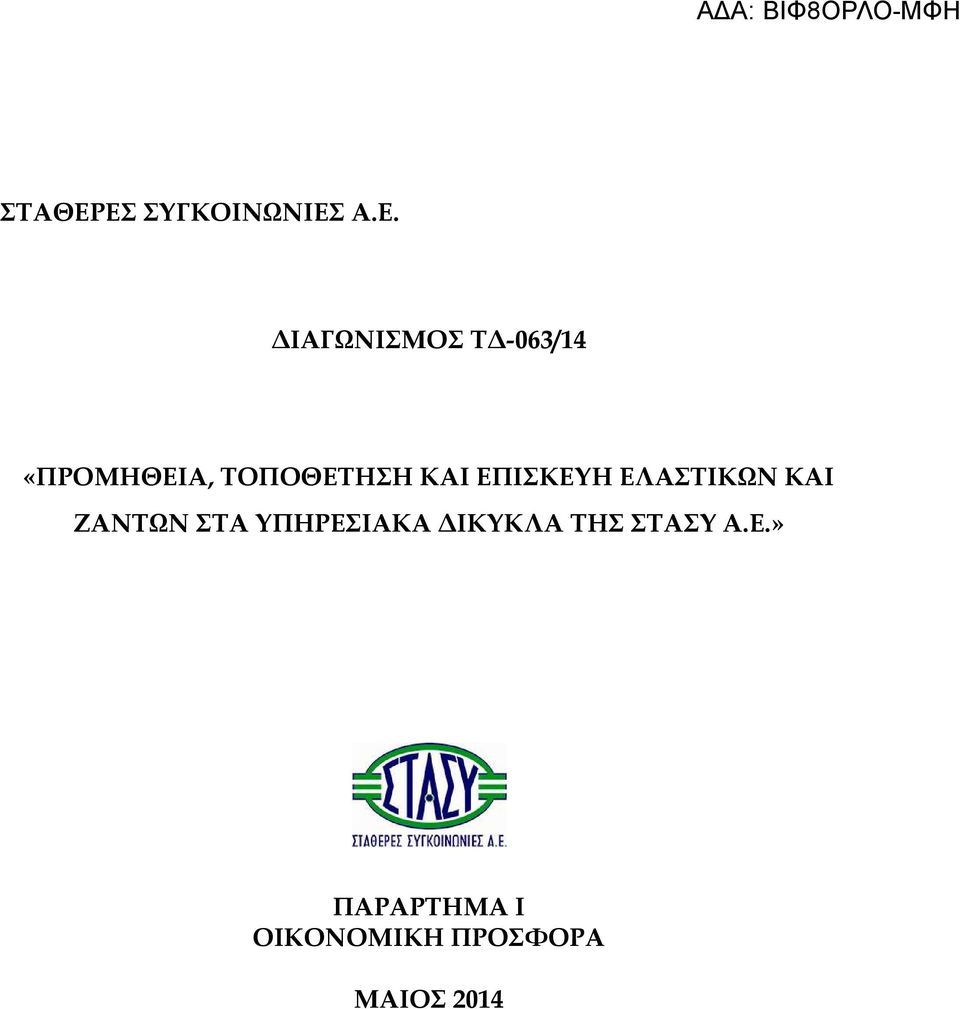 ΑΔΑ: ΒΙΦ8ΟΡΛΟ-ΜΦΗ

ΣΤΑΘΕΡΕΣ ΣΥΓΚΟΙΝΩΝΙΕΣ Α.Ε.

ΔΙΑΓΩΝΙΣΜΟΣ ΤΔ-063/14

«ΠΡΟΜΗΘΕΙΑ, ΤΟΠΟΘΕΤΗΣΗ ΚΑΙ ΕΠΙΣΚΕΥΗ ΕΛΑΣΤΙΚΩΝ ΚΑΙ ΖΑΝΤΩΝ ΣΤΑ ΥΠΗΡΕΣΙΑΚΑ ΔΙΚΥΚΛΑ ΤΗΣ ΣΤΑΣΥ Α.Ε.»

ΣΤΑΣΥ
ΣΤΑΘΕΡΕΣ ΣΥΓΚΟΙΝΩΝΙΕΣ Α.Ε.

ΠΑΡΑΡΤΗΜΑ Ι
ΟΙΚΟΝΟΜΙΚΗ ΠΡΟΣΦΟΡΑ

ΜΑΙΟΣ 2014